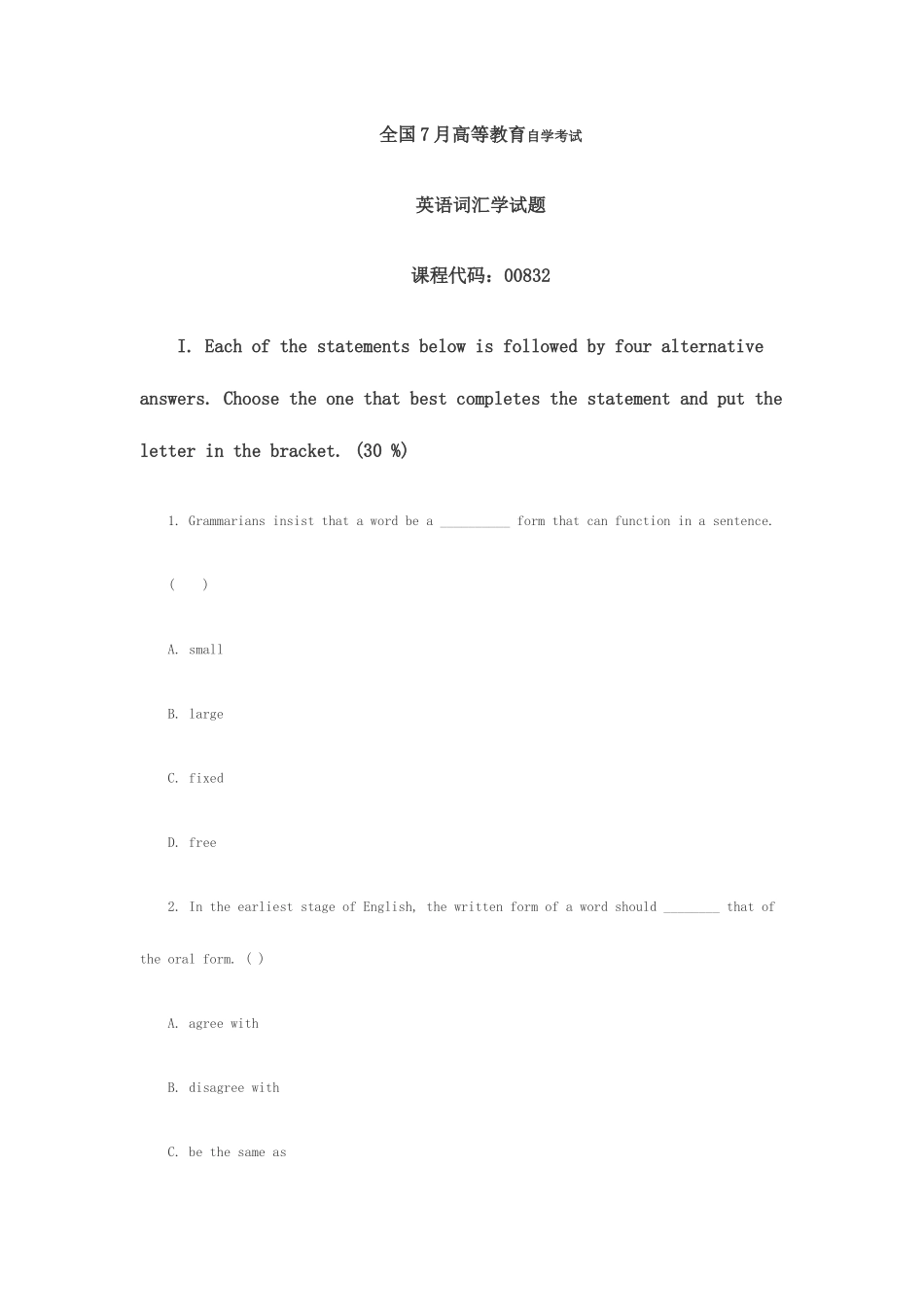 全国7月高等教育自学考试

英语词汇学试题

课程代码：00832

I. Each of the statements below is followed by four alternative answers. Choose the one that best completes the statement and put the letter in the bracket. (30 %)

1. Grammarians insist that a word be a __________ form that can function in a sentence.

(    )

A. small

B. large

C. fixed

D. free

2. In the earliest stage of English, the written form of a word should ________ that of the oral form. ( )

A. agree with

B. disagree with

C. be the same as